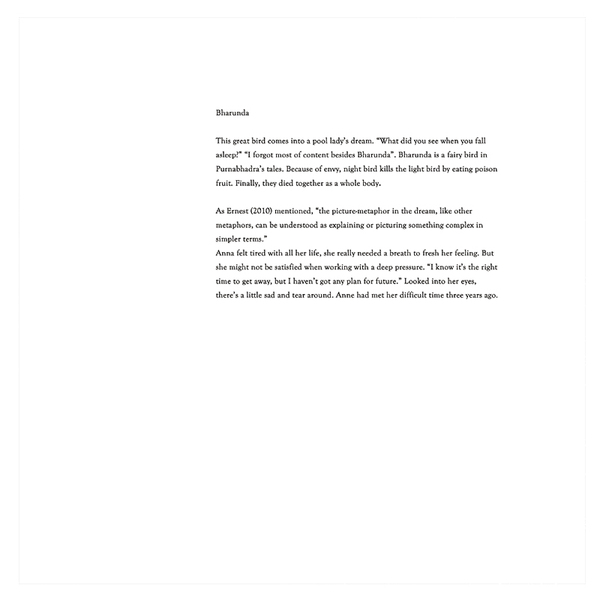 Bharunda

This great bird comes into a pool lady's dream. "What did you see when you fall asleep?" "I forgot most of content besides Bharunda". Bharunda is a fairy bird in Purnabhadra's tales. Because of envy, night bird kills the light bird by eating poison fruit. Finally, they died together as a whole body.

As Ernest (2010) mentioned, "the picture-metaphor in the dream, like other metaphors, can be understood as explaining or picturing something complex in simpler terms."
Anna felt tired with all her life, she really needed a breath to fresh her feeling. But she might not be satisfied when working with a deep pressure. "I know it's the right time to get away, but I haven't got any plan for future." Looked into her eyes, there's a little sad and tear around. Anne had met her difficult time three years ago.